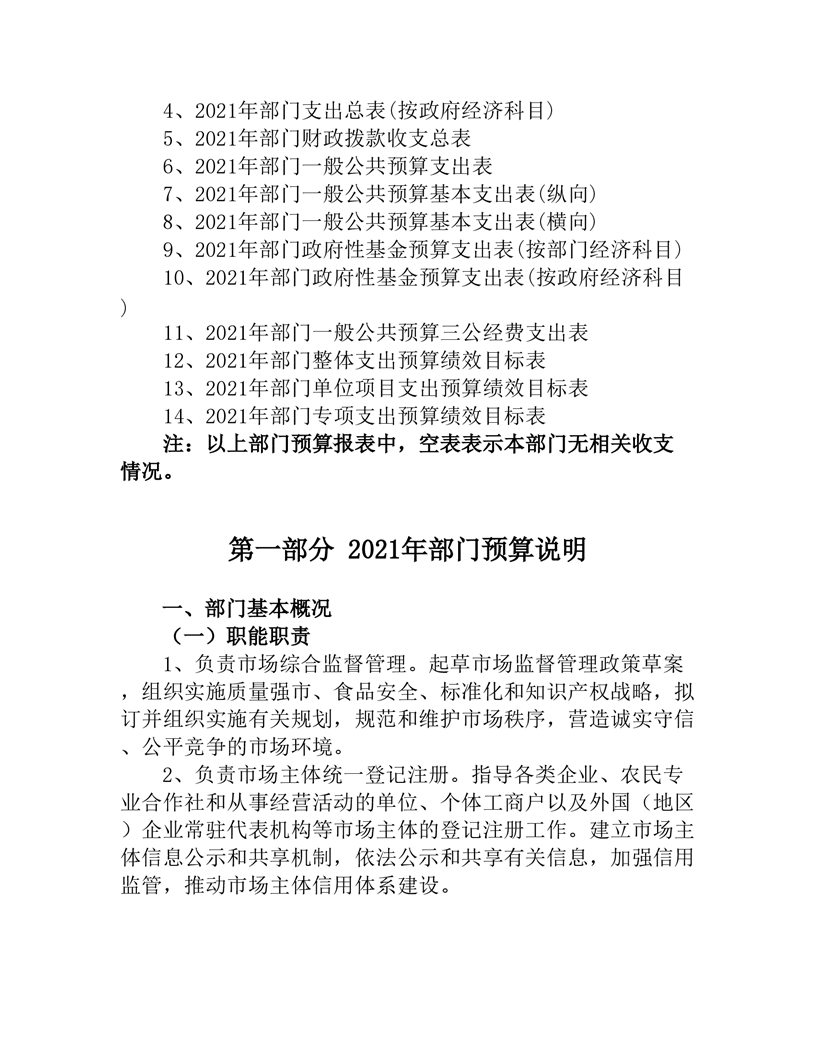 4、2021年部门支出总表(按政府经济科目)
5、2021年部门财政拨款收支总表
6、2021年部门一般公共预算支出表
7、2021年部门一般公共预算基本支出表(纵向)
8、2021年部门一般公共预算基本支出表(横向)
9、2021年部门政府性基金预算支出表(按部门经济科目)
10、2021年部门政府性基金预算支出表(按政府经济科目)
11、2021年部门一般公共预算三公经费支出表
12、2021年部门整体支出预算绩效目标表
13、2021年部门单位项目支出预算绩效目标表
14、2021年部门专项支出预算绩效目标表
注：以上部门预算报表中，空表表示本部门无相关收支情况。

第一部分 2021年部门预算说明

一、部门基本概况
（一）职能职责
1、负责市场综合监督管理。起草市场监督管理政策草案，组织实施质量强市、食品安全、标准化和知识产权战略，拟订并组织实施有关规划，规范和维护市场秩序，营造诚实守信、公平竞争的市场环境。
2、负责市场主体统一登记注册。指导各类企业、农民专业合作社和从事经营活动的单位、个体工商户以及外国（地区）企业常驻代表机构等市场主体的登记注册工作。建立市场主体信息公示和共享机制，依法公示和共享有关信息，加强信用监管，推动市场主体信用体系建设。